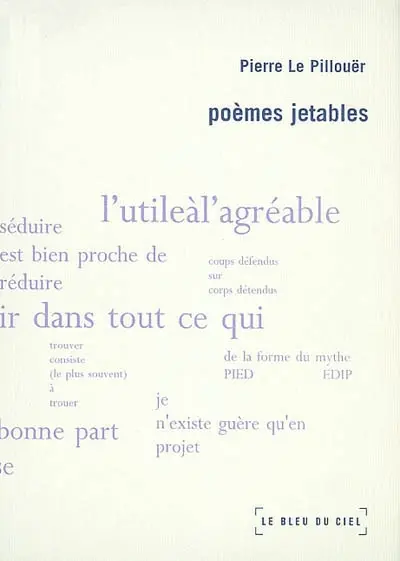 Pierre Le Pillouër

poèmes jetables

l'utileàl'agréable

séduire
est bien proche de
réduire

coups défendus
sur
corps détendus

ir dans tout ce qui

trouver
consiste
(le plus souvent)
à
trouer

de la forme du mythe
PIED EDIP

je
n'existe guère qu'en
projet

bonne part

se

LE BLEU DU CIEL